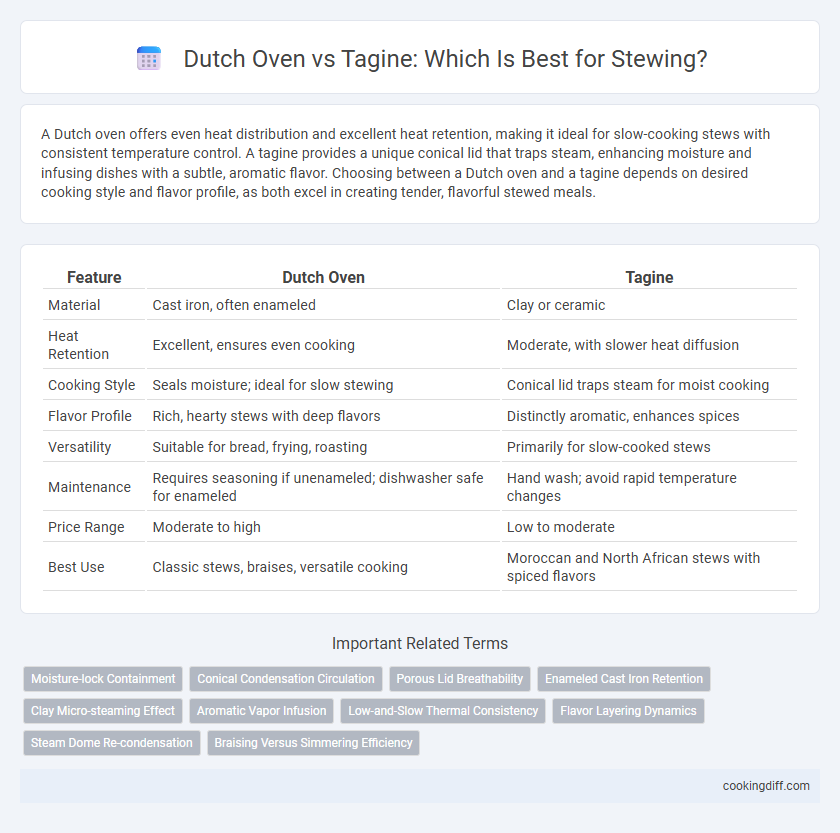 Dutch Oven vs Tagine: Which Is Best for Stewing?

A Dutch oven offers even heat distribution and excellent heat retention, making it ideal for slow-cooking stews with consistent temperature control. A tagine provides a unique conical lid that traps steam, enhancing moisture and infusing dishes with a subtle, aromatic flavor. Choosing between a Dutch oven and a tagine depends on desired cooking style and flavor profile, as both excel in creating tender, flavorful stewed meals.

| Feature | Dutch Oven | Tagine |
|---|---|---|
| Material | Cast iron, often enameled | Clay or ceramic |
| Heat Retention | Excellent, ensures even cooking | Moderate, with slower heat diffusion |
| Cooking Style | Seals moisture; ideal for slow stewing | Conical lid traps steam for moist cooking |
| Flavor Profile | Rich, hearty stews with deep flavors | Distinctly aromatic, enhances spices |
| Versatility | Suitable for bread, frying, roasting | Primarily for slow-cooked stews |
| Maintenance | Requires seasoning if unenameled; dishwasher safe for enameled | Hand wash; avoid rapid temperature changes |
| Price Range | Moderate to high | Low to moderate |
| Best Use | Classic stews, braises, versatile cooking | Moroccan and North African stews with spiced flavors |

Important Related Terms

Moisture-lock Containment
Conical Condensation Circulation
Porous Lid Breathability
Enameled Cast Iron Retention
Clay Micro-steaming Effect
Aromatic Vapor Infusion
Low-and-Slow Thermal Consistency
Flavor Layering Dynamics
Steam Dome Re-condensation
Braising Versus Simmering Efficiency

cookingdiff.com